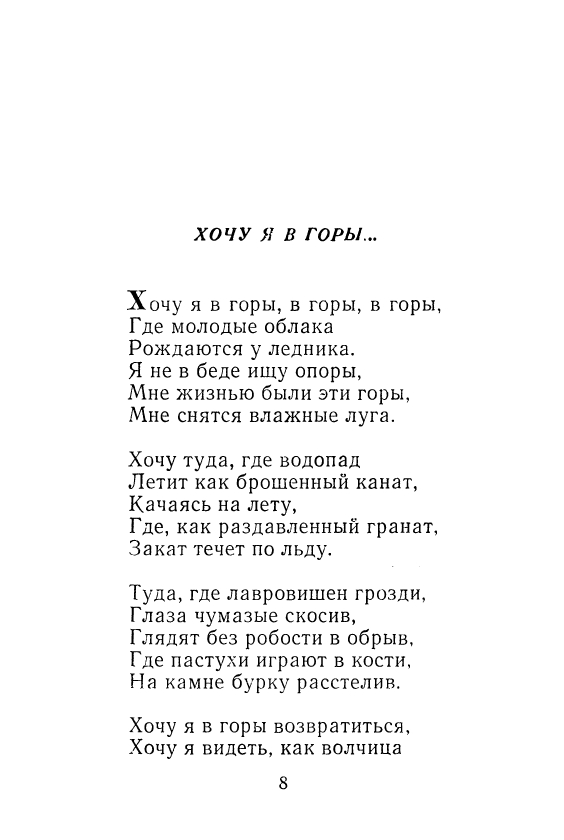 ХОЧУ Я В ГОРЫ...

Хочу я в горы, в горы, в горы,
Где молодые облака
Рождаются у ледника.
Я не в беде ищу опоры,
Мне жизнью были эти горы,
Мне снятся влажные луга.

Хочу туда, где водопад
Летит как брошенный канат,
Качаясь на лету,
Где, как раздавленный гранат,
Закат течет по льду.

Туда, где лавровишен грозди,
Глаза чумазые скосив,
Глядят без робости в обрыв,
Где пастухи играют в кости,
На камне бурку расстелив.

Хочу я в горы возвратиться,
Хочу я видеть, как волчица

8